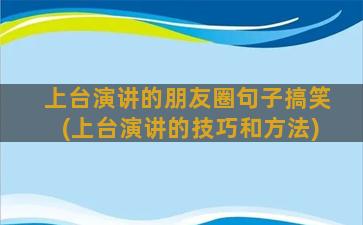 上台演讲的朋友圈句子搞笑
(上台演讲的技巧和方法)